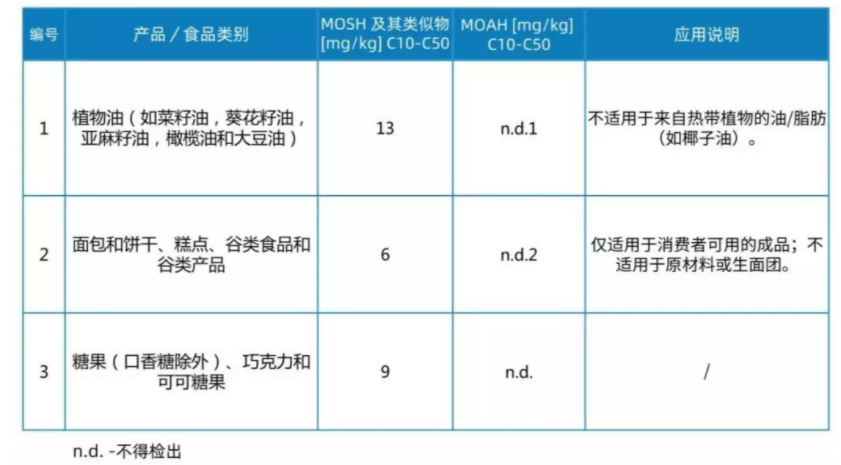 | 编号 | 产品 / 食品类别 | MOSH 及其类似物 [mg/kg] C10-C50 | MOAH [mg/kg] C10-C50 | 应用说明 |
|---|---|---|---|---|
| 1 | 植物油（如菜籽油，葵花籽油，亚麻籽油，橄榄油和大豆油） | 13 | n.d.1 | 不适用于来自热带植物的油/脂肪（如椰子油）。 |
| 2 | 面包和饼干、糕点、谷类食品和谷类产品 | 6 | n.d.2 | 仅适用于消费者可用的成品；不适用于原材料或生面团。 |
| 3 | 糖果（口香糖除外）、巧克力和可可糖果 | 9 | n.d. | / |

n.d. -不得检出